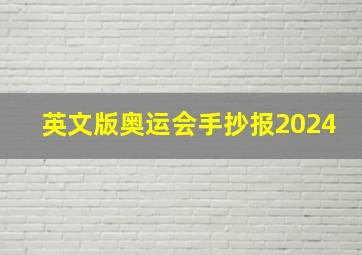 英文版奥运会手抄报2024